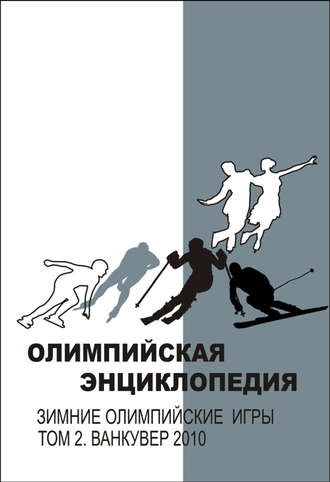 ОЛИМПИЙСКАЯ
ЭНЦИКЛОПЕДИЯ

ЗИМНИЕ ОЛИМПИЙСКИЕ ИГРЫ
ТОМ 2. ВАНКУВЕР 2010